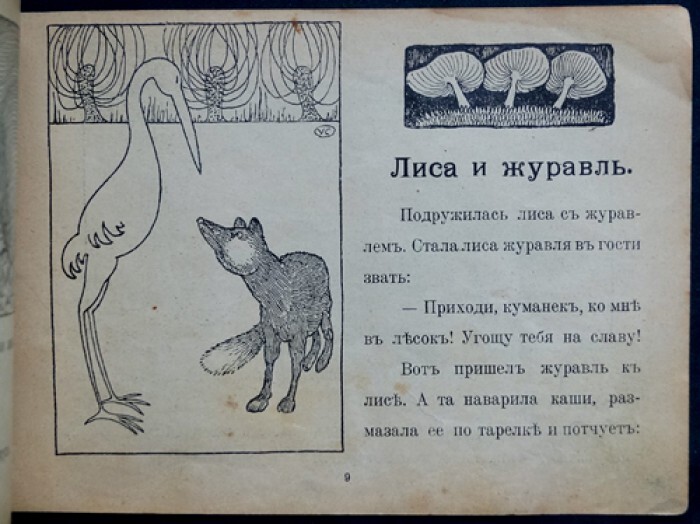 Лиса и журавль.

Подружилась лиса съ журавлемъ. Стала лиса журавля въ гости звать:

— Приходи, куманекъ, ко мнѣ въ лѣсокъ! Угощу тебя на славу!

Вотъ пришелъ журавль къ лисѣ. А та наварила каши, размазала ее по тарелкѣ и потчуетъ:

9